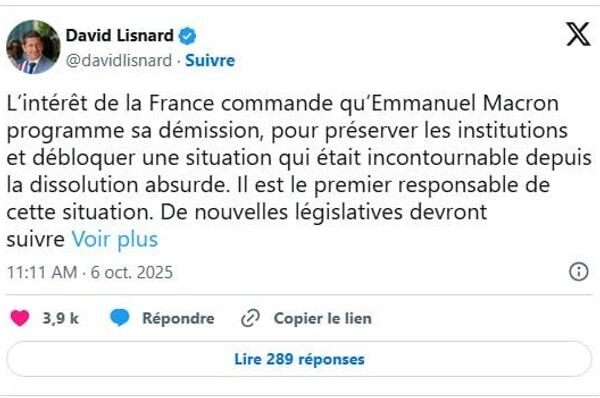 David Lisnard
@davidlisnard · Suivre

L'intérêt de la France commande qu'Emmanuel Macron programme sa démission, pour préserver les institutions et débloquer une situation qui était incontournable depuis la dissolution absurde. Il est le premier responsable de cette situation. De nouvelles législatives devront suivre Voir plus

11:11 AM · 6 oct. 2025

3,9 k Répondre Copier le lien

Lire 289 réponses